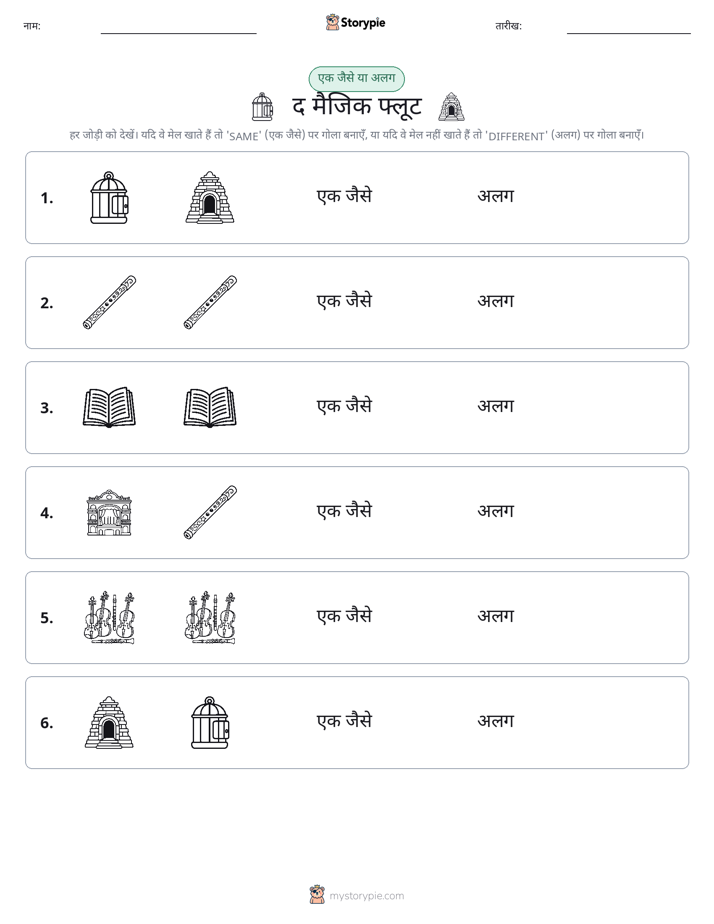 नाम: ____ Storypie तारीख: ____

एक जैसे या अलग

द मैजिक फ्लूट

हर जोड़ी को देखें। यदि वे मेल खाते हैं तो 'SAME' (एक जैसे) पर गोला बनाएँ, या यदि वे मेल नहीं खाते हैं तो 'DIFFERENT' (अलग) पर गोला बनाएँ।

1. एक जैसे अलग

2. एक जैसे अलग

3. एक जैसे अलग

4. एक जैसे अलग

5. एक जैसे अलग

6. एक जैसे अलग

mystorypie.com